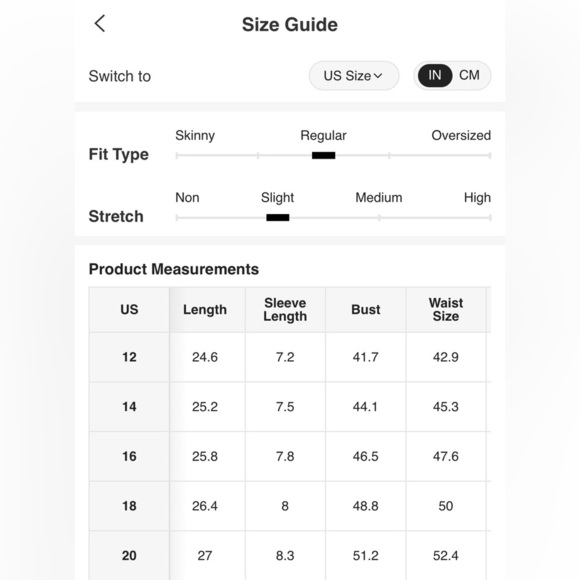 Size Guide

Switch to

US Size

IN CM

Fit Type

Skinny Regular Oversized

Stretch

Non Slight Medium High

Product Measurements

| US | Length | Sleeve Length | Bust | Waist Size |
|---|---|---|---|---|
| 12 | 24.6 | 7.2 | 41.7 | 42.9 |
| 14 | 25.2 | 7.5 | 44.1 | 45.3 |
| 16 | 25.8 | 7.8 | 46.5 | 47.6 |
| 18 | 26.4 | 8 | 48.8 | 50 |
| 20 | 27 | 8.3 | 51.2 | 52.4 |